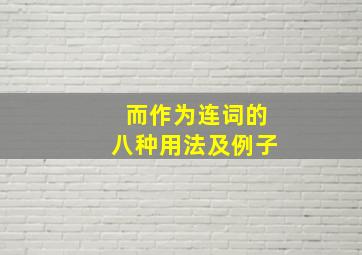 而作为连词的
八种用法及例子